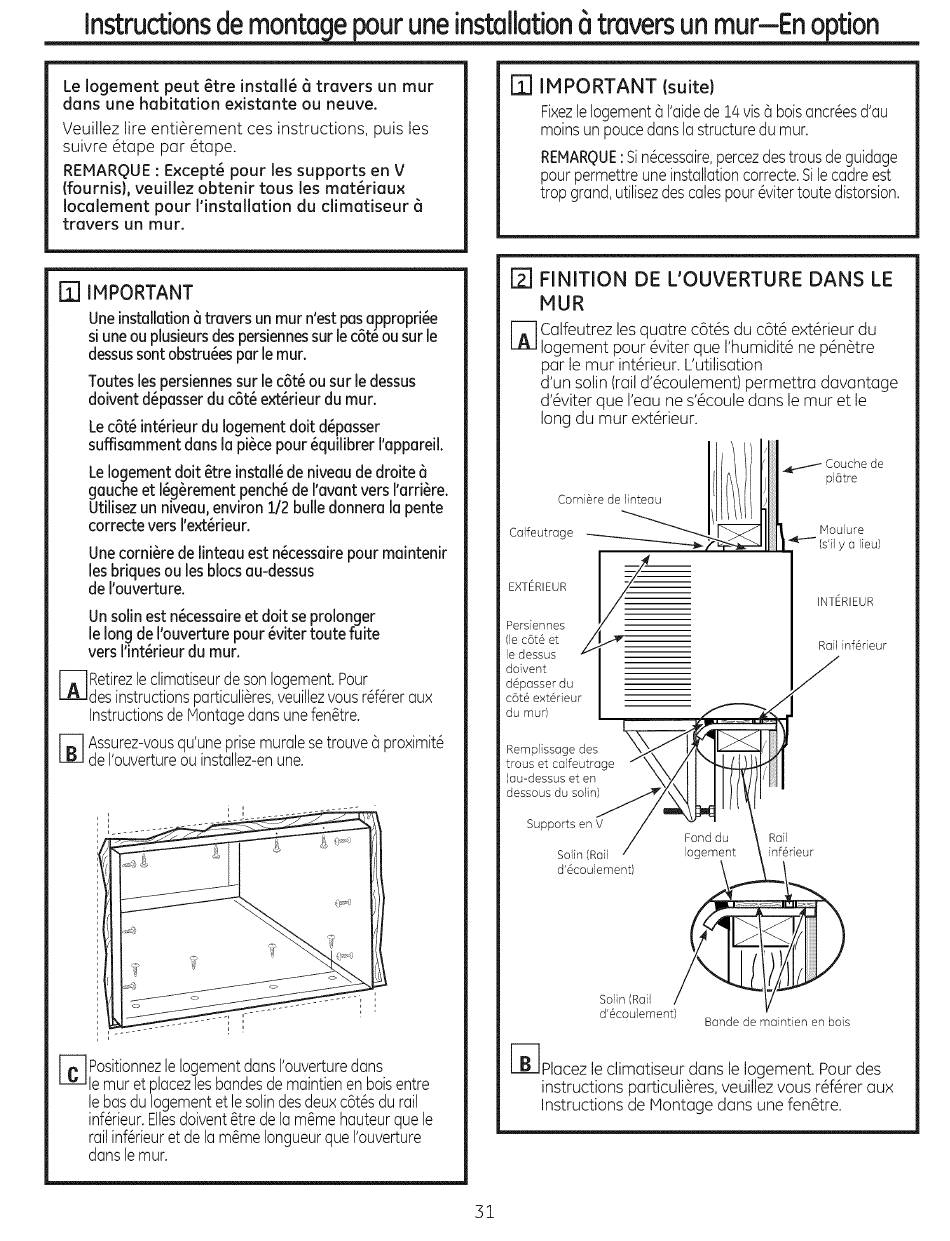 Instructions de montage pour une installation à travers un mur—En option

Le logement peut être installé à travers un mur dans une habitation existante ou neuve.

Veuillez lire entièrement ces instructions, puis les suivre étape par étape.

REMARQUE : Excepté pour les supports en V (fournis), veuillez obtenir tous les matériaux localement pour l'installation du climatiseur à travers un mur.

1 IMPORTANT

Une installation à travers un mur n'est pas appropriée si une ou plusieurs des persiennes sur le côté ou sur le dessus sont obstruées par le mur.

Toutes les persiennes sur le côté ou sur le dessus doivent dépasser du côté extérieur du mur.

Le côté intérieur du logement doit dépasser suffisamment dans la pièce pour équilibrer l'appareil.

Le logement doit être installé de niveau de droite à gauche et légèrement penché de l'avant vers l'arrière. Utilisez un niveau, environ 1/2 bulle donnera la pente correcte vers l'extérieur.

Une cornière de linteau est nécessaire pour maintenir les briques ou les blocs au-dessus de l'ouverture.

Un solin est nécessaire et doit se prolonger le long de l'ouverture pour éviter toute fuite vers l'intérieur du mur.

A Retirez le climatiseur de son logement. Pour des instructions particulières, veuillez vous référer aux Instructions de Montage dans une fenêtre.

B Assurez-vous qu'une prise murale se trouve à proximité de l'ouverture ou installez-en une.

C Positionnez le logement dans l'ouverture dans le mur et placez les bandes de maintien en bois entre le bas du logement et le solin des deux côtés du rail inférieur. Elles doivent être de la même hauteur que le rail inférieur et de la même longueur que l'ouverture dans le mur.

1 IMPORTANT (suite)

Fixez le logement à l'aide de 14 vis à bois ancrées d'au moins un pouce dans la structure du mur.

REMARQUE : Si nécessaire, percez des trous de guidage pour permettre une installation correcte. Si le cadre est trop grand, utilisez des cales pour éviter toute distorsion.

2 FINITION DE L'OUVERTURE DANS LE MUR

A Calfeutrez les quatre côtés du côté extérieur du logement pour éviter que l'humidité ne pénètre par le mur intérieur. L'utilisation d'un solin (rail d'écoulement) permettra davantage d'éviter que l'eau ne s'écoule dans le mur et le long du mur extérieur.

Couche de plâtre

Cornière de linteau

Calfeutrage

Moulure (s'il y a lieu)

EXTÉRIEUR

INTÉRIEUR

Persiennes (le côté et le dessus doivent dépasser du côté extérieur du mur)

Rail inférieur

Remplissage des trous et calfeutrage (au-dessus et en dessous du solin)

Supports en V

Solin (Rail d'écoulement)

Fond du logement

Rail inférieur

Solin (Rail d'écoulement)

Bande de maintien en bois

B Placez le climatiseur dans le logement. Pour des instructions particulières, veuillez vous référer aux Instructions de Montage dans une fenêtre.

31